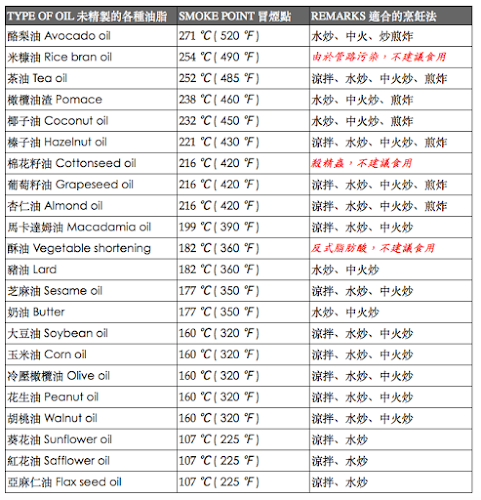 | TYPE OF OIL 未精製的各種油脂 | SMOKE POINT 冒煙點 | REMARKS 適合的烹飪法 |
|---|---|---|
| 酪梨油 Avocado oil | 271 ℃ ( 520 ℉ ) | 水炒、中火、炒煎炸 |
| 米糠油 Rice bran oil | 254 ℃ ( 490 ℉ ) | 由於管路污染，不建議食用 |
| 茶油 Tea oil | 252 ℃ ( 485 ℉ ) | 涼拌、水炒、中火炒、煎炸 |
| 橄欖油渣 Pomace | 238 ℃ ( 460 ℉ ) | 水炒、中火炒、煎炸 |
| 椰子油 Coconut oil | 232 ℃ ( 450 ℉ ) | 水炒、中火炒、煎炸 |
| 榛子油 Hazelnut oil | 221 ℃ ( 430 ℉ ) | 涼拌、水炒、中火炒、煎炸 |
| 棉花籽油 Cottonseed oil | 216 ℃ ( 420 ℉ ) | 殺精蟲，不建議食用 |
| 葡萄籽油 Grapeseed oil | 216 ℃ ( 420 ℉ ) | 涼拌、水炒、中火炒、煎炸 |
| 杏仁油 Almond oil | 216 ℃ ( 420 ℉ ) | 涼拌、水炒、中火炒、煎炸 |
| 馬卡達姆油 Macadamia oil | 199 ℃ ( 390 ℉ ) | 涼拌、水炒、中火炒 |
| 酥油 Vegetable shortening | 182 ℃ ( 360 ℉ ) | 反式脂肪酸，不建議食用 |
| 豬油 Lard | 182 ℃ ( 360 ℉ ) | 水炒、中火炒 |
| 芝麻油 Sesame oil | 177 ℃ ( 350 ℉ ) | 涼拌、水炒、中火炒 |
| 奶油 Butter | 177 ℃ ( 350 ℉ ) | 水炒、中火炒 |
| 大豆油 Soybean oil | 160 ℃ ( 320 ℉ ) | 涼拌、水炒、中火炒 |
| 玉米油 Corn oil | 160 ℃ ( 320 ℉ ) | 涼拌、水炒、中火炒 |
| 冷壓橄欖油 Olive oil | 160 ℃ ( 320 ℉ ) | 涼拌、水炒、中火炒 |
| 花生油 Peanut oil | 160 ℃ ( 320 ℉ ) | 涼拌、水炒、中火炒 |
| 胡桃油 Walnut oil | 160 ℃ ( 320 ℉ ) | 涼拌、水炒、中火炒 |
| 葵花油 Sunflower oil | 107 ℃ ( 225 ℉ ) | 涼拌、水炒 |
| 紅花油 Safflower oil | 107 ℃ ( 225 ℉ ) | 涼拌、水炒 |
| 亞麻仁油 Flax seed oil | 107 ℃ ( 225 ℉ ) | 涼拌、水炒 |